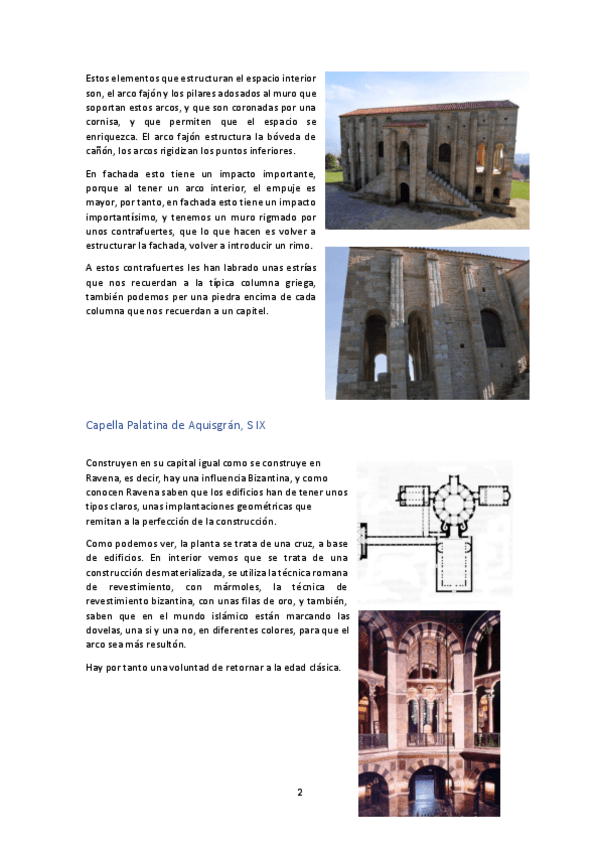 Estos elementos que estructuran el espacio interior son, el arco fajón y los pilares adosados al muro que soportan estos arcos, y que son coronadas por una cornisa, y que permiten que el espacio se enriquezca. El arco fajón estructura la bóveda de cañón, los arcos rigidizan los puntos inferiores.

En fachada esto tiene un impacto importante, porque al tener un arco interior, el empuje es mayor, por tanto, en fachada esto tiene un impacto importantísimo, y tenemos un muro rigmado por unos contrafuertes, que lo que hacen es volver a estructurar la fachada, volver a introducir un rimo.

A estos contrafuertes les han labrado unas estrías que nos recuerdan a la típica columna griega, también podemos per una piedra encima de cada columna que nos recuerdan a un capitel.

Capella Palatina de Aquisgrán, S IX

Construyen en su capital igual como se construye en Ravena, es decir, hay una influencia Bizantina, y como conocen Ravena saben que los edificios han de tener unos tipos claros, unas implantaciones geométricas que remitan a la perfección de la construcción.

Como podemos ver, la planta se trata de una cruz, a base de edificios. En interior vemos que se trata de una construcción desmaterializada, se utiliza la técnica romana de revestimiento, con mármoles, la técnica de revestimiento bizantina, con unas filas de oro, y también, saben que en el mundo islámico están marcando las dovelas, una si y una no, en diferentes colores, para que el arco sea más resultón.

Hay por tanto una voluntad de retornar a la edad clásica.

2